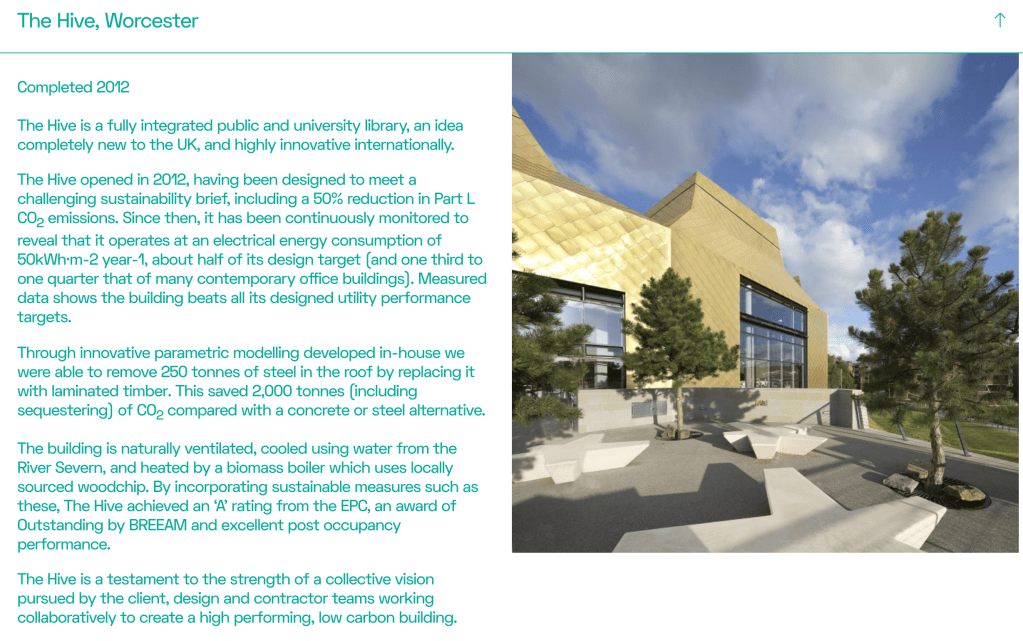 The Hive, Worcester

↑

Completed 2012

The Hive is a fully integrated public and university library, an idea completely new to the UK, and highly innovative internationally.

The Hive opened in 2012, having been designed to meet a challenging sustainability brief, including a 50% reduction in Part L $CO_2$ emissions. Since then, it has been continuously monitored to reveal that it operates at an electrical energy consumption of 50kWh·m-2 year-1, about half of its design target (and one third to one quarter that of many contemporary office buildings). Measured data shows the building beats all its designed utility performance targets.

Through innovative parametric modelling developed in-house we were able to remove 250 tonnes of steel in the roof by replacing it with laminated timber. This saved 2,000 tonnes (including sequestering) of $CO_2$ compared with a concrete or steel alternative.

The building is naturally ventilated, cooled using water from the River Severn, and heated by a biomass boiler which uses locally sourced woodchip. By incorporating sustainable measures such as these, The Hive achieved an 'A' rating from the EPC, an award of Outstanding by BREEAM and excellent post occupancy performance.

The Hive is a testament to the strength of a collective vision pursued by the client, design and contractor teams working collaboratively to create a high performing, low carbon building.